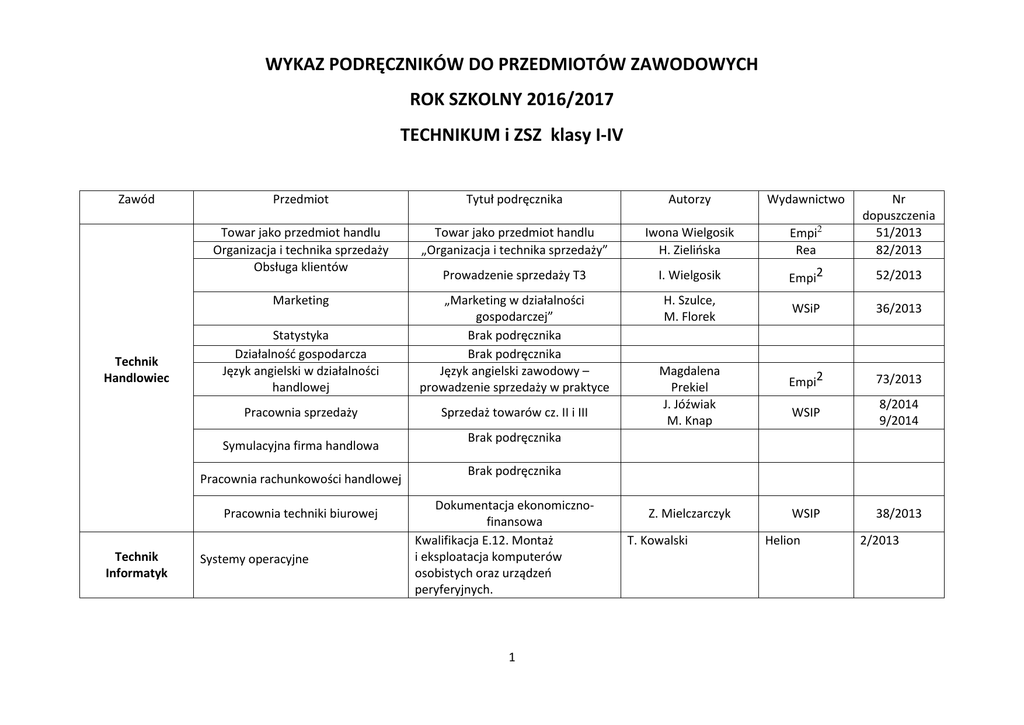 WYKAZ PODRĘCZNIKÓW DO PRZEDMIOTÓW ZAWODOWYCH

ROK SZKOLNY 2016/2017

TECHNIKUM i ZSZ klasy I-IV

| Zawód | Przedmiot | Tytuł podręcznika | Autorzy | Wydawnictwo | Nr dopuszczenia |
|---|---|---|---|---|---|
| Technik Handlowiec | Towar jako przedmiot handlu | Towar jako przedmiot handlu | Iwona Wielgosik | Empi$^2$ | 51/2013 |
| | Organizacja i technika sprzedaży | „Organizacja i technika sprzedaży” | H. Zielińska | Rea | 82/2013 |
| | Obsługa klientów | Prowadzenie sprzedaży T3 | I. Wielgosik | Empi$^2$ | 52/2013 |
| | Marketing | „Marketing w działalności gospodarczej” | H. Szulce, M. Florek | WSiP | 36/2013 |
| | Statystyka | Brak podręcznika | | | |
| | Działalność gospodarcza | Brak podręcznika | | | |
| | Język angielski w działalności handlowej | Język angielski zawodowy – prowadzenie sprzedaży w praktyce | Magdalena Prekiel | Empi$^2$ | 73/2013 |
| | Pracownia sprzedaży | Sprzedaż towarów cz. II i III | J. Jóźwiak M. Knap | WSIP | 8/2014 9/2014 |
| | Symulacyjna firma handlowa | Brak podręcznika | | | |
| | Pracownia rachunkowości handlowej | Brak podręcznika | | | |
| | Pracownia techniki biurowej | Dokumentacja ekonomiczno-finansowa | Z. Mielczarczyk | WSIP | 38/2013 |
| Technik Informatyk | Systemy operacyjne | Kwalifikacja E.12. Montaż i eksploatacja komputerów osobistych oraz urządzeń peryferyjnych. | T. Kowalski | Helion | 2/2013 |

1